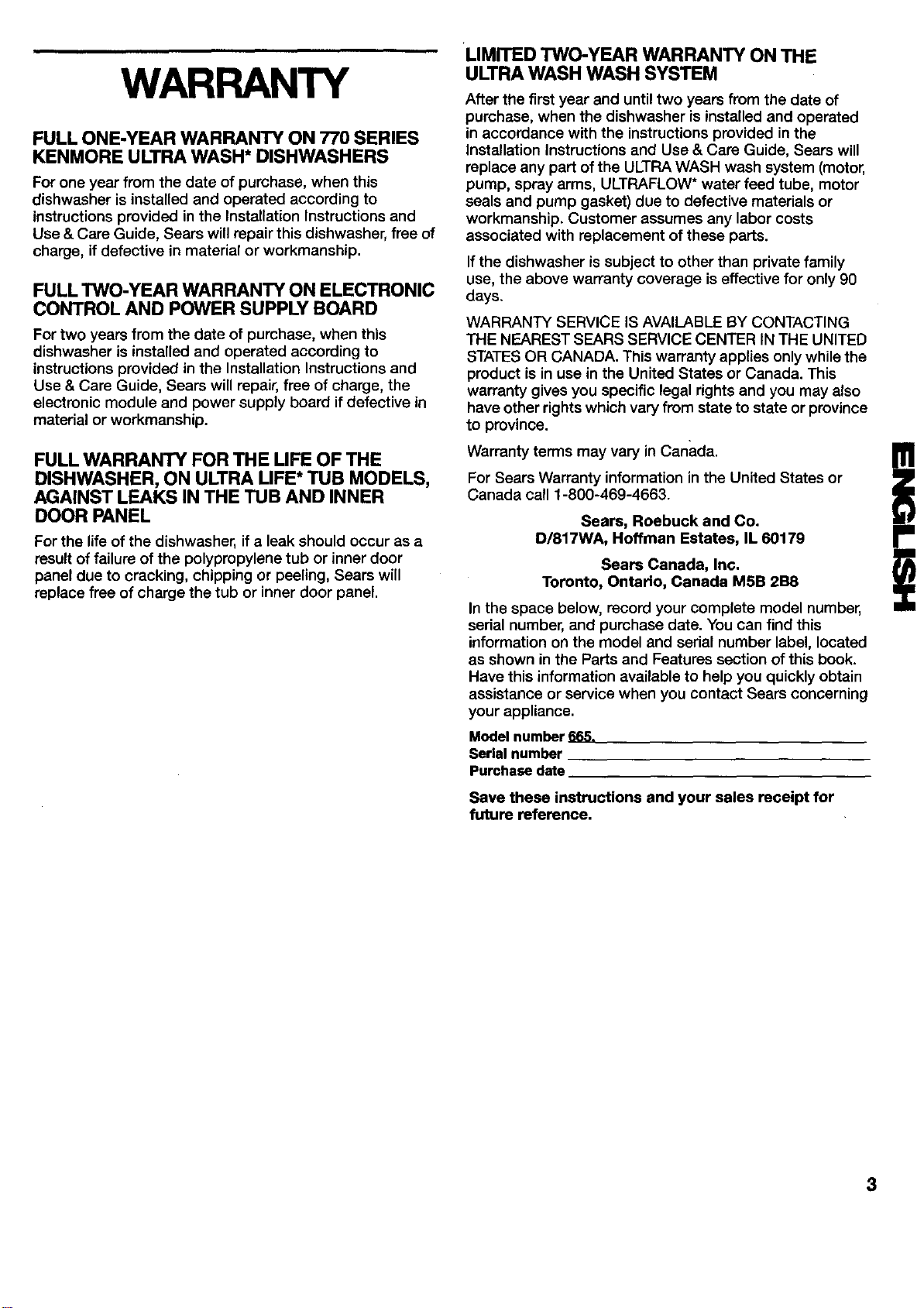 WARRANTY

FULL ONE-YEAR WARRANTY ON 770 SERIES KENMORE ULTRA WASH* DISHWASHERS

For one year from the date of purchase, when this dishwasher is installed and operated according to instructions provided in the Installation Instructions and Use & Care Guide, Sears will repair this dishwasher, free of charge, if defective in material or workmanship.

FULL TWO-YEAR WARRANTY ON ELECTRONIC CONTROL AND POWER SUPPLY BOARD

For two years from the date of purchase, when this dishwasher is installed and operated according to instructions provided in the Installation Instructions and Use & Care Guide, Sears will repair, free of charge, the electronic module and power supply board if defective in material or workmanship.

FULL WARRANTY FOR THE LIFE OF THE DISHWASHER, ON ULTRA LIFE* TUB MODELS, AGAINST LEAKS IN THE TUB AND INNER DOOR PANEL

For the life of the dishwasher, if a leak should occur as a result of failure of the polypropylene tub or inner door panel due to cracking, chipping or peeling, Sears will replace free of charge the tub or inner door panel.

LIMITED TWO-YEAR WARRANTY ON THE ULTRA WASH WASH SYSTEM

After the first year and until two years from the date of purchase, when the dishwasher is installed and operated in accordance with the instructions provided in the Installation Instructions and Use & Care Guide, Sears will replace any part of the ULTRA WASH wash system (motor, pump, spray arms, ULTRAFLOW* water feed tube, motor seals and pump gasket) due to defective materials or workmanship. Customer assumes any labor costs associated with replacement of these parts.

If the dishwasher is subject to other than private family use, the above warranty coverage is effective for only 90 days.

WARRANTY SERVICE IS AVAILABLE BY CONTACTING THE NEAREST SEARS SERVICE CENTER IN THE UNITED STATES OR CANADA. This warranty applies only while the product is in use in the United States or Canada. This warranty gives you specific legal rights and you may also have other rights which vary from state to state or province to province.

Warranty terms may vary in Canada.

For Sears Warranty information in the United States or Canada call 1-800-469-4663.

Sears, Roebuck and Co.
D/817WA, Hoffman Estates, IL 60179

Sears Canada, Inc.
Toronto, Ontario, Canada M5B 2B8

In the space below, record your complete model number, serial number, and purchase date. You can find this information on the model and serial number label, located as shown in the Parts and Features section of this book. Have this information available to help you quickly obtain assistance or service when you contact Sears concerning your appliance.

Model number 665.
Serial number
Purchase date

Save these instructions and your sales receipt for future reference.

ENGLISH

3